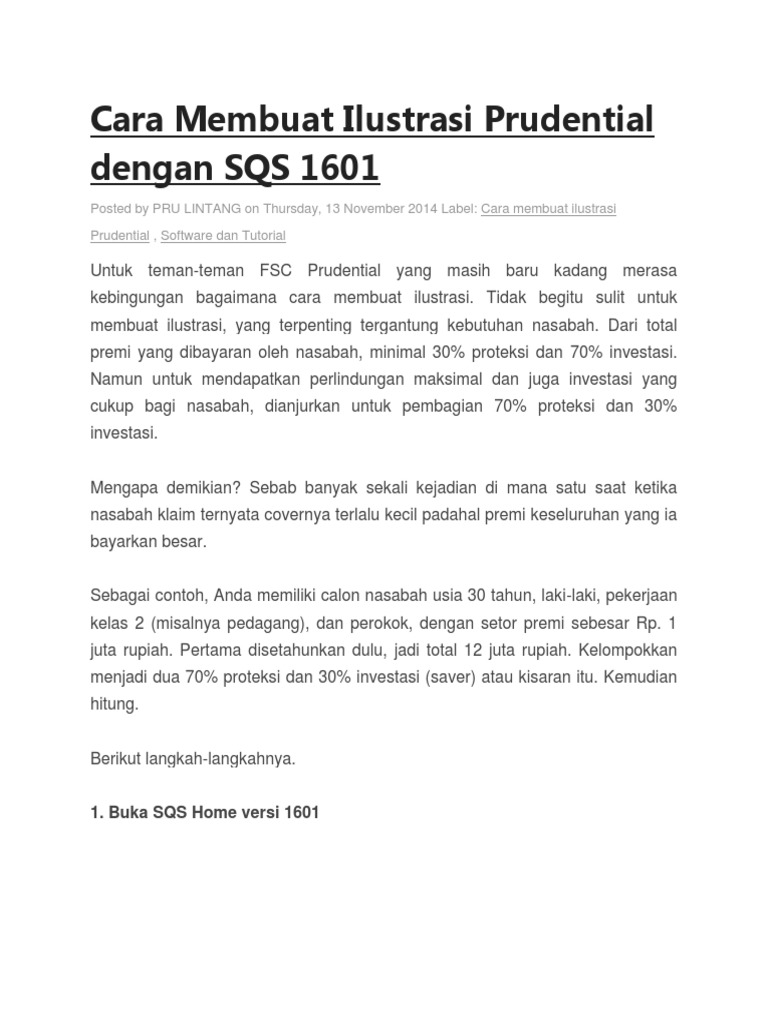 Cara Membuat Ilustrasi Prudential dengan SQS 1601

Posted by PRU LINTANG on Thursday, 13 November 2014 Label: Cara membuat ilustrasi Prudential , Software dan Tutorial

Untuk teman-teman FSC Prudential yang masih baru kadang merasa kebingungan bagaimana cara membuat ilustrasi. Tidak begitu sulit untuk membuat ilustrasi, yang terpenting tergantung kebutuhan nasabah. Dari total premi yang dibayaran oleh nasabah, minimal 30% proteksi dan 70% investasi. Namun untuk mendapatkan perlindungan maksimal dan juga investasi yang cukup bagi nasabah, dianjurkan untuk pembagian 70% proteksi dan 30% investasi.

Mengapa demikian? Sebab banyak sekali kejadian di mana satu saat ketika nasabah klaim ternyata covernya terlalu kecil padahal premi keseluruhan yang ia bayarkan besar.

Sebagai contoh, Anda memiliki calon nasabah usia 30 tahun, laki-laki, pekerjaan kelas 2 (misalnya pedagang), dan perokok, dengan setor premi sebesar Rp. 1 juta rupiah. Pertama disetahunkan dulu, jadi total 12 juta rupiah. Kelompokkan menjadi dua 70% proteksi dan 30% investasi (saver) atau kisaran itu. Kemudian hitung.

Berikut langkah-langkahnya.

1. Buka SQS Home versi 1601